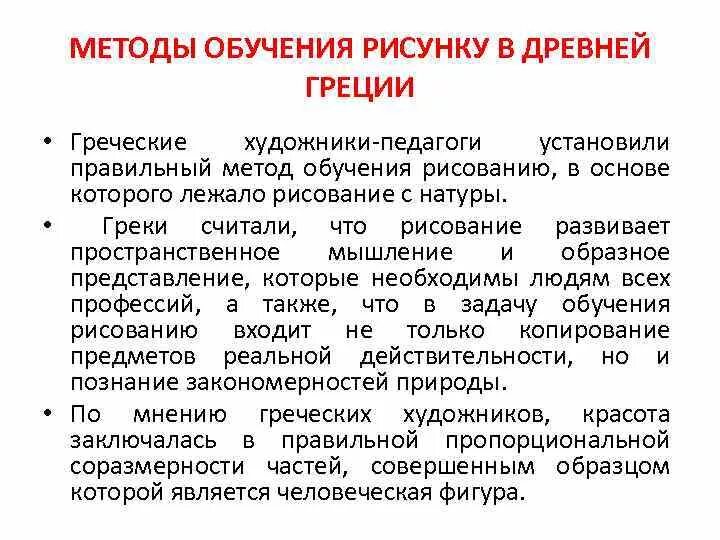 МЕТОДЫ ОБУЧЕНИЯ РИСУНКУ В ДРЕВНЕЙ ГРЕЦИИ

• Греческие художники-педагоги установили правильный метод обучения рисованию, в основе которого лежало рисование с натуры.

• Греки считали, что рисование развивает пространственное мышление и образное представление, которые необходимы людям всех профессий, а также, что в задачу обучения рисованию входит не только копирование предметов реальной действительности, но и познание закономерностей природы.

• По мнению греческих художников, красота заключалась в правильной пропорциональной соразмерности частей, совершенным образцом которой является человеческая фигура.